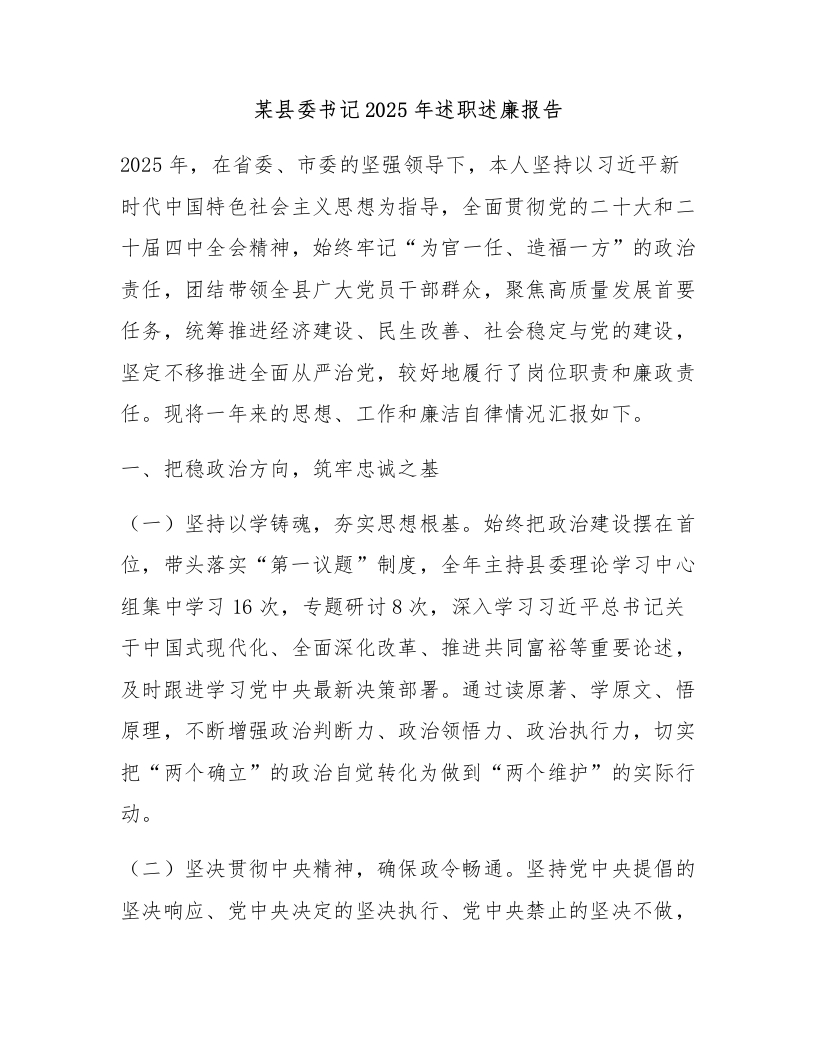 某县委书记2025年述职述廉报告

2025年，在省委、市委的坚强领导下，本人坚持以习近平新时代中国特色社会主义思想为指导，全面贯彻党的二十大和二十届四中全会精神，始终牢记“为官一任、造福一方”的政治责任，团结带领全县广大党员干部群众，聚焦高质量发展首要任务，统筹推进经济建设、民生改善、社会稳定与党的建设，坚定不移推进全面从严治党，较好地履行了岗位职责和廉政责任。现将一年来的思想、工作和廉洁自律情况汇报如下。

一、把稳政治方向，筑牢忠诚之基

（一）坚持以学铸魂，夯实思想根基。始终把政治建设摆在首位，带头落实“第一议题”制度，全年主持县委理论学习中心组集中学习16次，专题研讨8次，深入学习习近平总书记关于中国式现代化、全面深化改革、推进共同富裕等重要论述，及时跟进学习党中央最新决策部署。通过读原著、学原文、悟原理，不断增强政治判断力、政治领悟力、政治执行力，切实把“两个确立”的政治自觉转化为做到“两个维护”的实际行动。

（二）坚决贯彻中央精神，确保政令畅通。坚持党中央提倡的坚决响应、党中央决定的坚决执行、党中央禁止的坚决不做，